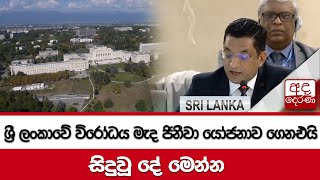 SRI LANKA

අද දෙරණ

ශ්‍රී ලංකාවේ විරෝධය මැද ජිනීවා යෝජනාව ගෙනඑයි

සිදුවූ දේ මෙන්න